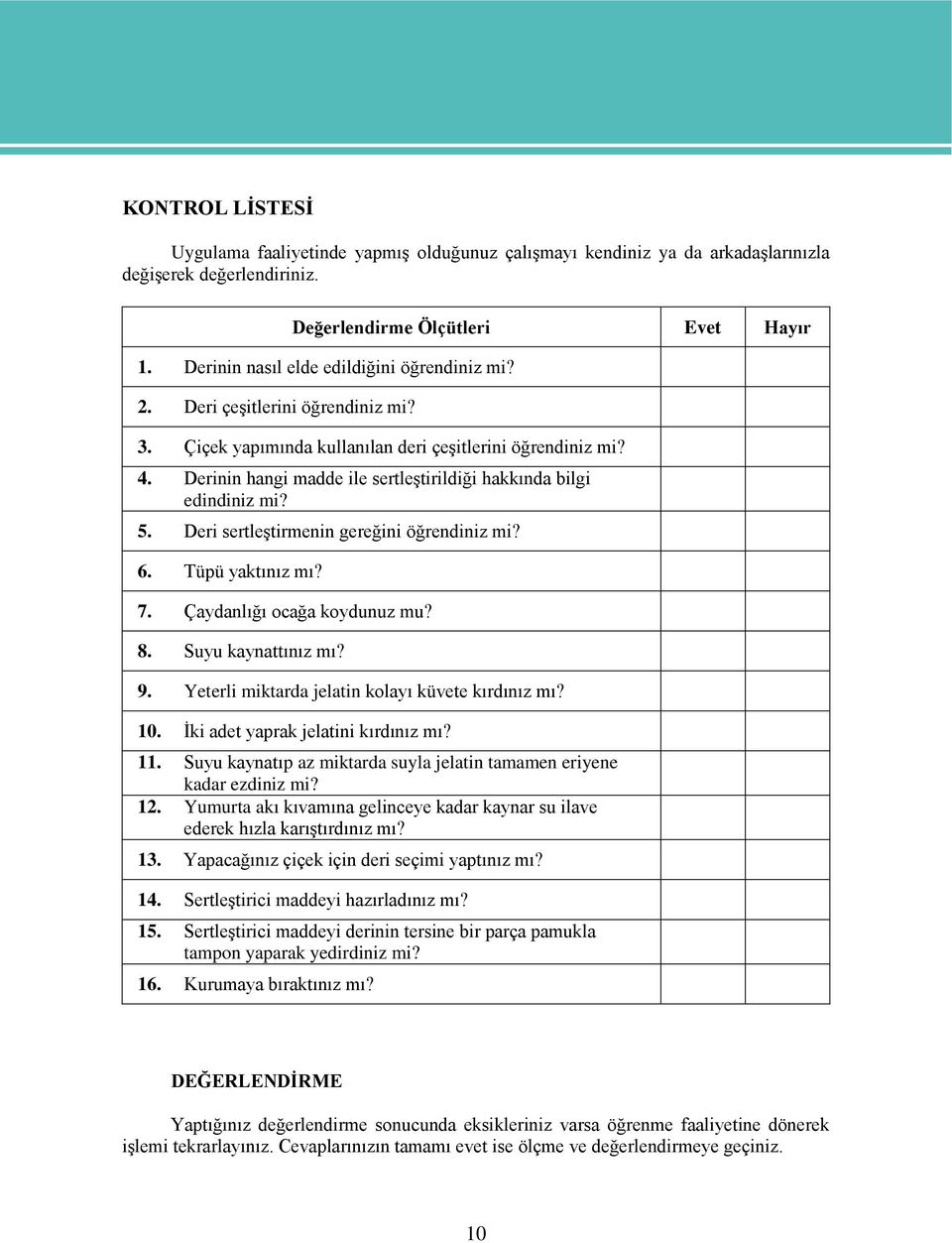 KONTROL LİSTESİ

Uygulama faaliyetinde yapmış olduğunuz çalışmayı kendiniz ya da arkadaşlarınızla değişerek değerlendiriniz.

| Değerlendirme Ölçütleri | Evet | Hayır |
|---|---|---|
| 1. Derinin nasıl elde edildiğini öğrendiniz mi? | | |
| 2. Deri çeşitlerini öğrendiniz mi? | | |
| 3. Çiçek yapımında kullanılan deri çeşitlerini öğrendiniz mi? | | |
| 4. Derinin hangi madde ile sertleştirildiği hakkında bilgi edindiniz mi? | | |
| 5. Deri sertleştirmenin gereğini öğrendiniz mi? | | |
| 6. Tüpü yaktınız mı? | | |
| 7. Çaydanlığı ocağa koydunuz mu? | | |
| 8. Suyu kaynattınız mı? | | |
| 9. Yeterli miktarda jelatin kolayı küvete kırdınız mı? | | |
| 10. İki adet yaprak jelatini kırdınız mı? | | |
| 11. Suyu kaynatıp az miktarda suyla jelatin tamamen eriyene kadar ezdiniz mi? | | |
| 12. Yumurta akı kıvamına gelinceye kadar kaynar su ilave ederek hızla karıştırdınız mı? | | |
| 13. Yapacağınız çiçek için deri seçimi yaptınız mı? | | |
| 14. Sertleştirici maddeyi hazırladınız mı? | | |
| 15. Sertleştirici maddeyi derinin tersine bir parça pamukla tampon yaparak yedirdiniz mi? | | |
| 16. Kurumaya bıraktınız mı? | | |

DEĞERLENDİRME

Yaptığınız değerlendirme sonucunda eksikleriniz varsa öğrenme faaliyetine dönerek işlemi tekrarlayınız. Cevaplarınızın tamamı evet ise ölçme ve değerlendirmeye geçiniz.

10